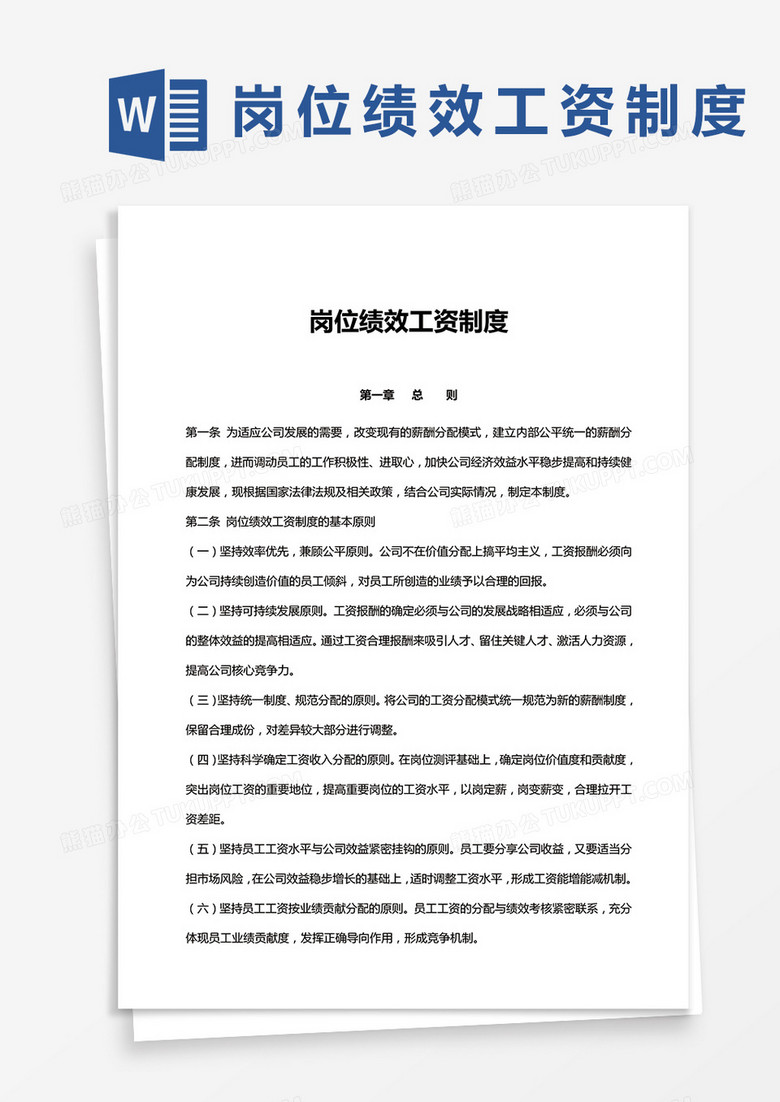 W 岗位绩效工资制度

熊猫办公 TUKUPPT.COM

岗位绩效工资制度

第一章 总 则

第一条 为适应公司发展的需要，改变现有的薪酬分配模式，建立内部公平统一的薪酬分配制度，进而调动员工的工作积极性、进取心，加快公司经济效益水平稳步提高和持续健康发展，现根据国家法律法规及相关政策，结合公司实际情况，制定本制度。

第二条 岗位绩效工资制度的基本原则

（一）坚持效率优先，兼顾公平原则。公司不在价值分配上搞平均主义，工资报酬必须向为公司持续创造价值的员工倾斜，对员工所创造的业绩予以合理的回报。

（二）坚持可持续发展原则。工资报酬的确定必须与公司的发展战略相适应，必须与公司的整体效益的提高相适应。通过工资合理报酬来吸引人才、留住关键人才、激活人力资源，提高公司核心竞争力。

（三）坚持统一制度、规范分配的原则。将公司的工资分配模式统一规范为新的薪酬制度，保留合理成份，对差异较大部分进行调整。

（四）坚持科学确定工资收入分配的原则。在岗位测评基础上，确定岗位价值度和贡献度，突出岗位工资的重要地位，提高重要岗位的工资水平，以岗定薪，岗变薪变，合理拉开工资差距。

（五）坚持员工工资水平与公司效益紧密挂钩的原则。员工要分享公司收益，又要适当分担市场风险，在公司效益稳步增长的基础上，适时调整工资水平，形成工资能增能减机制。

（六）坚持员工工资按业绩贡献分配的原则。员工工资的分配与绩效考核紧密联系，充分体现员工业绩贡献度，发挥正确导向作用，形成竞争机制。